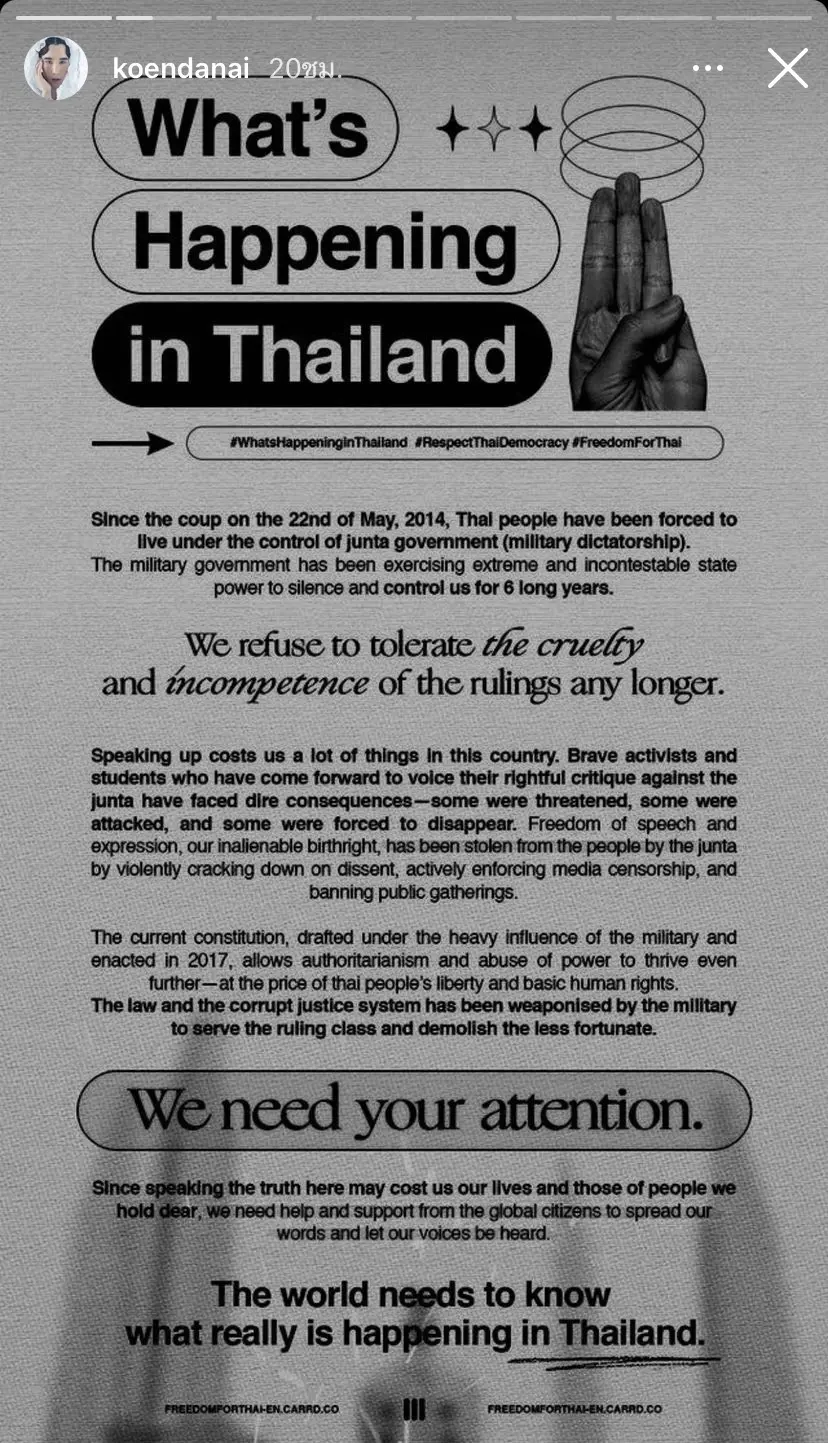 koendanai 20ชม.

What's Happening in Thailand

#WhatsHappeningInThailand #RespectThaiDemocracy #FreedomForThai

Since the coup on the 22nd of May, 2014, Thai people have been forced to live under the control of junta government (military dictatorship). The military government has been exercising extreme and incontestable state power to silence and control us for 6 long years.

We refuse to tolerate the cruelty and incompetence of the rulings any longer.

Speaking up costs us a lot of things in this country. Brave activists and students who have come forward to voice their rightful critique against the junta have faced dire consequences—some were threatened, some were attacked, and some were forced to disappear. Freedom of speech and expression, our inalienable birthright, has been stolen from the people by the junta by violently cracking down on dissent, actively enforcing media censorship, and banning public gatherings.

The current constitution, drafted under the heavy influence of the military and enacted in 2017, allows authoritarianism and abuse of power to thrive even further—at the price of thai people's liberty and basic human rights. The law and the corrupt justice system has been weaponised by the military to serve the ruling class and demolish the less fortunate.

We need your attention.

Since speaking the truth here may cost us our lives and those of people we hold dear, we need help and support from the global citizens to spread our words and let our voices be heard.

The world needs to know what really is happening in Thailand.

FREEDOMFORTHAI-EN.CARRD.CO FREEDOMFORTHAI-EN.CARRD.CO